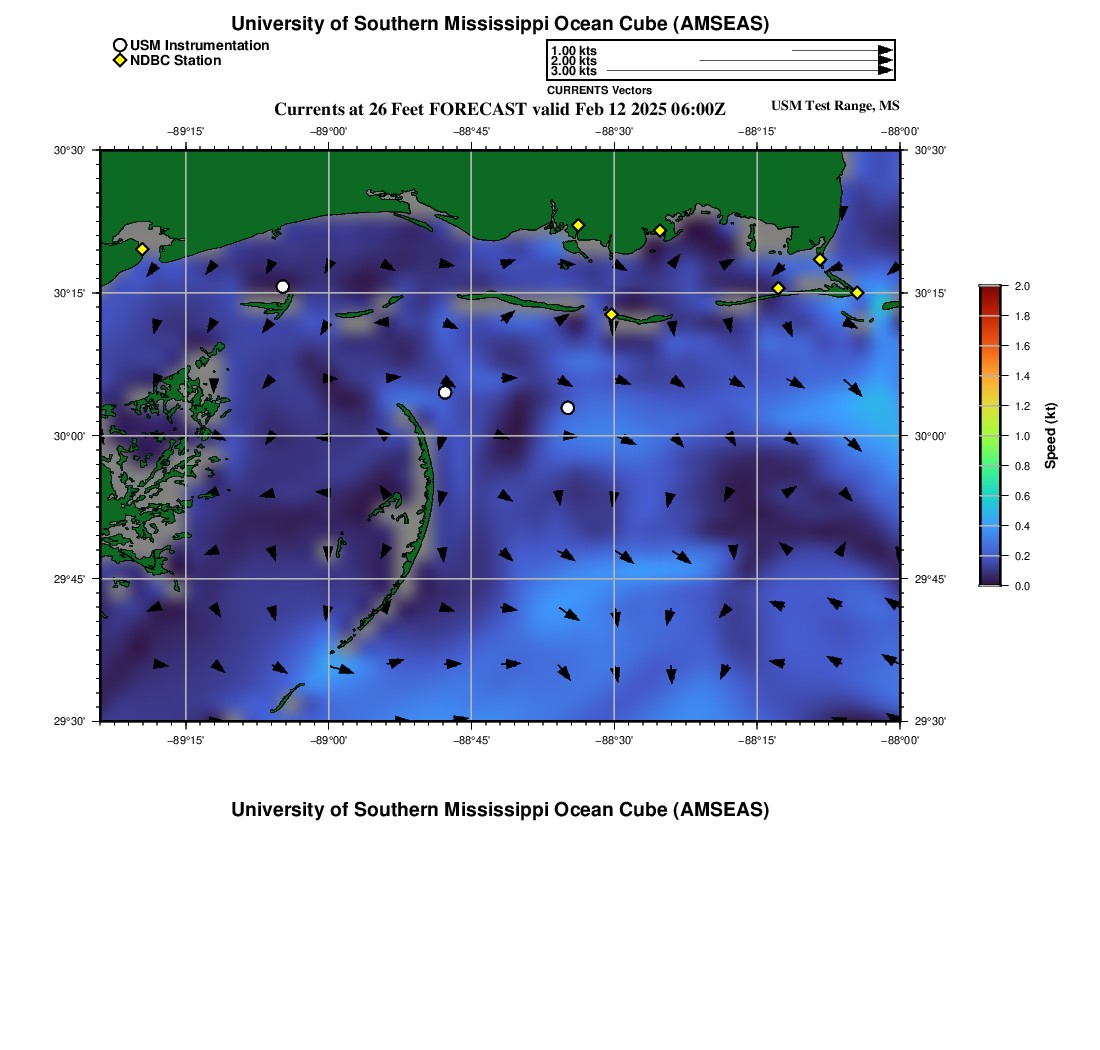 University of Southern Mississippi Ocean Cube (AMSEAS)

USM Instrumentation
NDBC Station

1.00 kts
2.00 kts
3.00 kts
CURRENTS Vectors

Currents at 26 Feet FORECAST valid Feb 12 2025 06:00Z

USM Test Range, MS

−89°15'
−89°00'
−88°45'
−88°30'
−88°15'
−88°00'

30°30'
30°15'
30°00'
29°45'
29°30'

30°30'
30°15'
30°00'
29°45'
29°30'

−89°15'
−89°00'
−88°45'
−88°30'
−88°15'
−88°00'

2.0
1.8
1.6
1.4
1.2
1.0
0.8
0.6
0.4
0.2
0.0
Speed (kt)

University of Southern Mississippi Ocean Cube (AMSEAS)